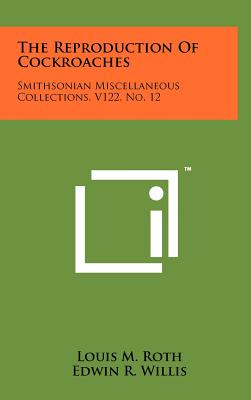 The Reproduction Of Cockroaches

Smithsonian Miscellaneous Collections, V122, No. 12

™

Louis M. Roth
Edwin R. Willis